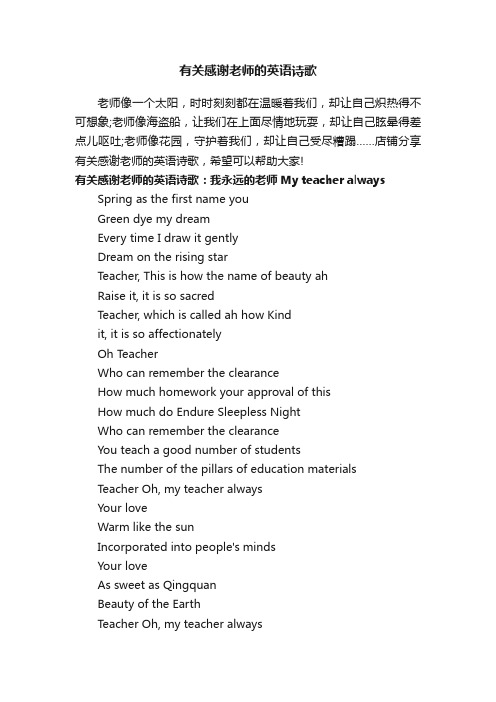 有关感谢老师的英语诗歌

老师像一个太阳，时时刻刻都在温暖着我们，却让自己炽热得不可想象;老师像海盗船，让我们在上面尽情地玩耍，却让自己眩晕得差点儿呕吐;老师像花园，守护着我们，却让自己受尽糟蹋……店铺分享有关感谢老师的英语诗歌，希望可以帮助大家!

有关感谢老师的英语诗歌：我永远的老师 My teacher always

Spring as the first name you
Green dye my dream
Every time I draw it gently
Dream on the rising star
Teacher, This is how the name of beauty ah
Raise it, it is so sacred
Teacher, which is called ah how Kind
it, it is so affectionately
Oh Teacher
Who can remember the clearance
How much homework your approval of this
How much do Endure Sleepless Night
Who can remember the clearance
You teach a good number of students
The number of the pillars of education materials
Teacher Oh, my teacher always
Your love
Warm like the sun
Incorporated into people's minds
Your love
As sweet as Qingquan
Beauty of the Earth
Teacher Oh, my teacher always